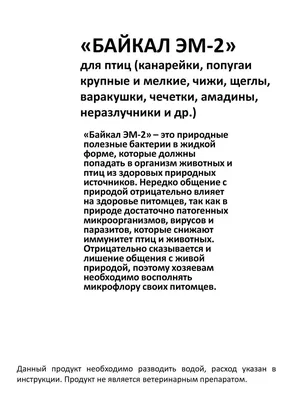 «БАЙКАЛ ЭМ-2»
для птиц (канарейки, попугаи крупные и мелкие, чижи, щеглы, варакушки, чечетки, амадины, неразлучники и др.)

«Байкал ЭМ-2» – это природные полезные бактерии в жидкой форме, которые должны попадать в организм животных и птиц из здоровых природных источников. Нередко общение с природой отрицательно влияет на здоровье питомцев, так как в природе достаточно патогенных микроорганизмов, вирусов и паразитов, которые снижают иммунитет птиц и животных. Отрицательно сказывается и лишение общения с живой природой, поэтому хозяевам необходимо восполнять микрофлору своих питомцев.

Данный продукт необходимо разводить водой, расход указан в инструкции. Продукт не является ветеринарным препаратом.